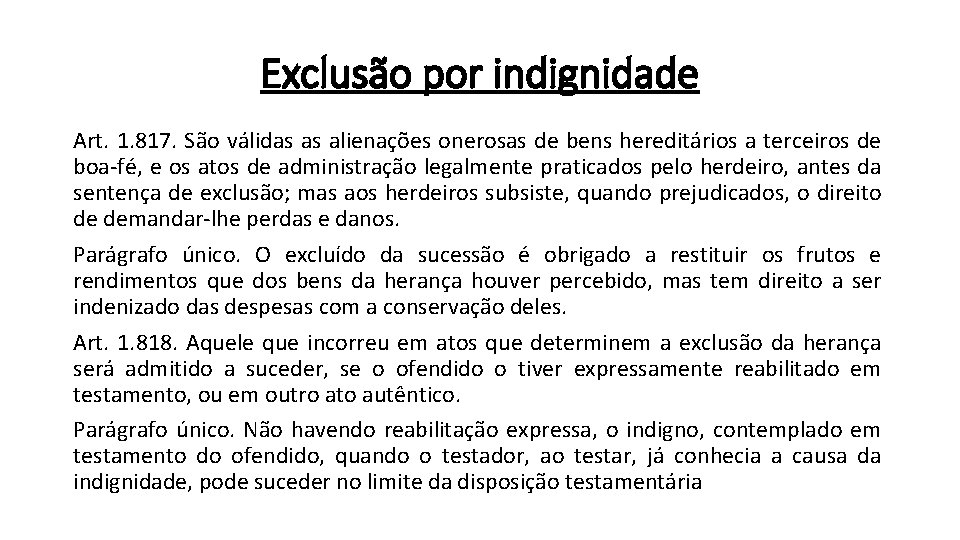 Exclusão por indignidade

Art. 1.817. São válidas as alienações onerosas de bens hereditários a terceiros de boa-fé, e os atos de administração legalmente praticados pelo herdeiro, antes da sentença de exclusão; mas aos herdeiros subsiste, quando prejudicados, o direito de demandar-lhe perdas e danos.

Parágrafo único. O excluído da sucessão é obrigado a restituir os frutos e rendimentos que dos bens da herança houver percebido, mas tem direito a ser indenizado das despesas com a conservação deles.

Art. 1.818. Aquele que incorreu em atos que determinem a exclusão da herança será admitido a suceder, se o ofendido o tiver expressamente reabilitado em testamento, ou em outro ato autêntico.

Parágrafo único. Não havendo reabilitação expressa, o indigno, contemplado em testamento do ofendido, quando o testador, ao testar, já conhecia a causa da indignidade, pode suceder no limite da disposição testamentária